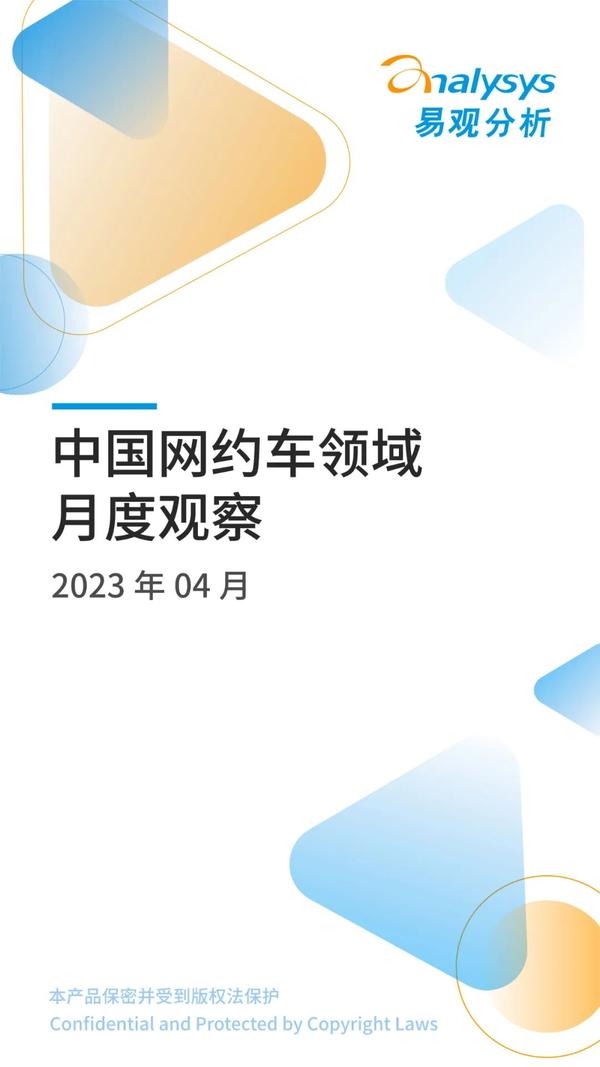 analysys
易观分析

中国网约车领域
月度观察

2023 年 04 月

本产品保密并受到版权法保护
Confidential and Protected by Copyright Laws